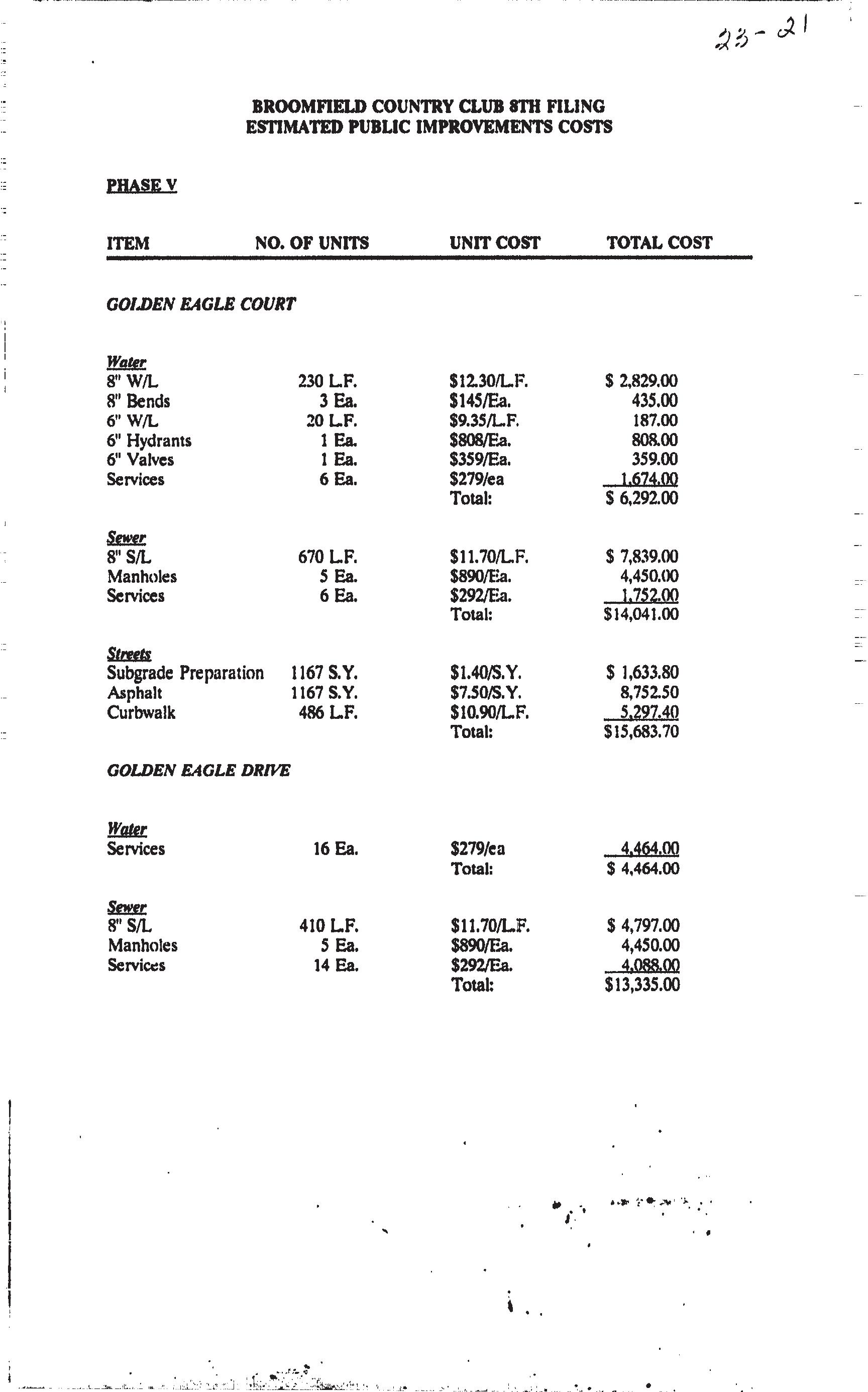 23-21

BROOMFIELD COUNTRY CLUB 8TH FILING
ESTIMATED PUBLIC IMPROVEMENTS COSTS

PHASE V

| ITEM | NO. OF UNITS | UNIT COST | TOTAL COST |
|---|---|---|---|
| GOLDEN EAGLE COURT | | | |
| Water | | | |
| 8" W/L | 230 L.F. | $12.30/L.F. | $ 2,829.00 |
| 8" Bends | 3 Ea. | $145/Ea. | 435.00 |
| 6" W/L | 20 L.F. | $9.35/L.F. | 187.00 |
| 6" Hydrants | 1 Ea. | $808/Ea. | 808.00 |
| 6" Valves | 1 Ea. | $359/Ea. | 359.00 |
| Services | 6 Ea. | $279/ea | 1,674.00 |
| | | Total: | $ 6,292.00 |
| Sewer | | | |
| 8" S/L | 670 L.F. | $11.70/L.F. | $ 7,839.00 |
| Manholes | 5 Ea. | $890/Ea. | 4,450.00 |
| Services | 6 Ea. | $292/Ea. | 1,752.00 |
| | | Total: | $14,041.00 |
| Streets | | | |
| Subgrade Preparation | 1167 S.Y. | $1.40/S.Y. | $ 1,633.80 |
| Asphalt | 1167 S.Y. | $7.50/S.Y. | 8,752.50 |
| Curbwalk | 486 L.F. | $10.90/L.F. | 5,297.40 |
| | | Total: | $15,683.70 |
| GOLDEN EAGLE DRIVE | | | |
| Water | | | |
| Services | 16 Ea. | $279/ea | 4,464.00 |
| | | Total: | $ 4,464.00 |
| Sewer | | | |
| 8" S/L | 410 L.F. | $11.70/L.F. | $ 4,797.00 |
| Manholes | 5 Ea. | $890/Ea. | 4,450.00 |
| Services | 14 Ea. | $292/Ea. | 4,088.00 |
| | | Total: | $13,335.00 |